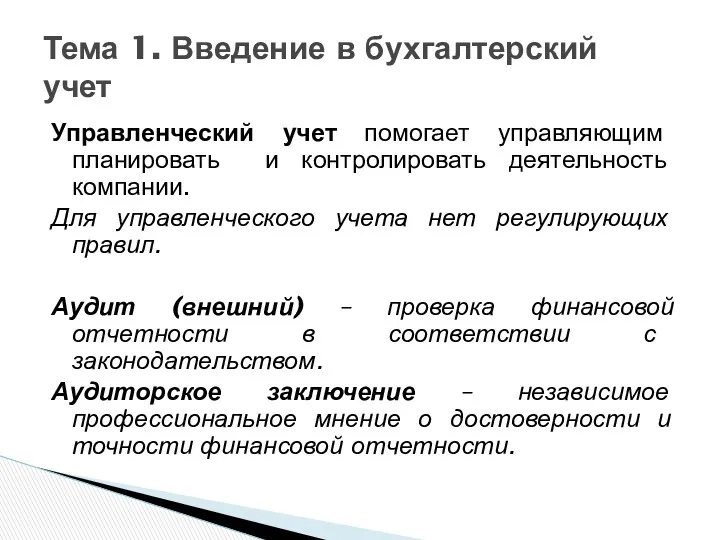 Тема 1. Введение в бухгалтерский учет

Управленческий учет помогает управляющим планировать и контролировать деятельность компании.

Для управленческого учета нет регулирующих правил.

Аудит (внешний) – проверка финансовой отчетности в соответствии с законодательством.

Аудиторское заключение – независимое профессиональное мнение о достоверности и точности финансовой отчетности.